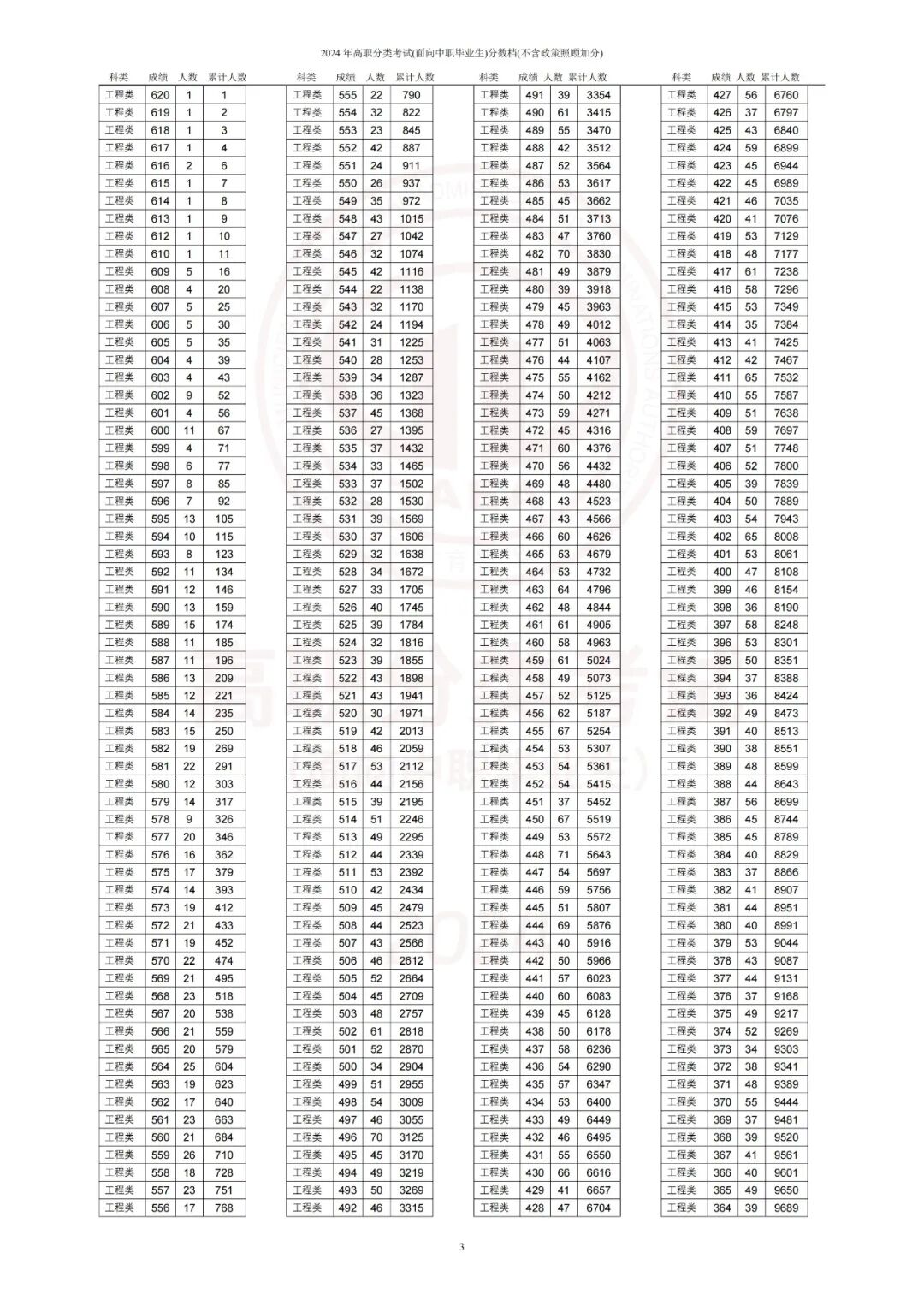 2024 年高职分类考试(面向中职毕业生)分数档(不含政策照顾加分)

| 科类 | 成绩 | 人数 | 累计人数 |
|---|---|---|---|
| 工程类 | 620 | 1 | 1 |
| 工程类 | 619 | 1 | 2 |
| 工程类 | 618 | 1 | 3 |
| 工程类 | 617 | 1 | 4 |
| 工程类 | 616 | 2 | 6 |
| 工程类 | 615 | 1 | 7 |
| 工程类 | 614 | 1 | 8 |
| 工程类 | 613 | 1 | 9 |
| 工程类 | 612 | 1 | 10 |
| 工程类 | 610 | 1 | 11 |
| 工程类 | 609 | 5 | 16 |
| 工程类 | 608 | 4 | 20 |
| 工程类 | 607 | 5 | 25 |
| 工程类 | 606 | 5 | 30 |
| 工程类 | 605 | 5 | 35 |
| 工程类 | 604 | 4 | 39 |
| 工程类 | 603 | 4 | 43 |
| 工程类 | 602 | 9 | 52 |
| 工程类 | 601 | 4 | 56 |
| 工程类 | 600 | 11 | 67 |
| 工程类 | 599 | 4 | 71 |
| 工程类 | 598 | 6 | 77 |
| 工程类 | 597 | 8 | 85 |
| 工程类 | 596 | 7 | 92 |
| 工程类 | 595 | 13 | 105 |
| 工程类 | 594 | 10 | 115 |
| 工程类 | 593 | 8 | 123 |
| 工程类 | 592 | 11 | 134 |
| 工程类 | 591 | 12 | 146 |
| 工程类 | 590 | 13 | 159 |
| 工程类 | 589 | 15 | 174 |
| 工程类 | 588 | 11 | 185 |
| 工程类 | 587 | 11 | 196 |
| 工程类 | 586 | 13 | 209 |
| 工程类 | 585 | 12 | 221 |
| 工程类 | 584 | 14 | 235 |
| 工程类 | 583 | 15 | 250 |
| 工程类 | 582 | 19 | 269 |
| 工程类 | 581 | 22 | 291 |
| 工程类 | 580 | 12 | 303 |
| 工程类 | 579 | 14 | 317 |
| 工程类 | 578 | 9 | 326 |
| 工程类 | 577 | 20 | 346 |
| 工程类 | 576 | 16 | 362 |
| 工程类 | 575 | 17 | 379 |
| 工程类 | 574 | 14 | 393 |
| 工程类 | 573 | 19 | 412 |
| 工程类 | 572 | 21 | 433 |
| 工程类 | 571 | 19 | 452 |
| 工程类 | 570 | 22 | 474 |
| 工程类 | 569 | 21 | 495 |
| 工程类 | 568 | 23 | 518 |
| 工程类 | 567 | 20 | 538 |
| 工程类 | 566 | 21 | 559 |
| 工程类 | 565 | 20 | 579 |
| 工程类 | 564 | 25 | 604 |
| 工程类 | 563 | 19 | 623 |
| 工程类 | 562 | 17 | 640 |
| 工程类 | 561 | 23 | 663 |
| 工程类 | 560 | 21 | 684 |
| 工程类 | 559 | 26 | 710 |
| 工程类 | 558 | 18 | 728 |
| 工程类 | 557 | 23 | 751 |
| 工程类 | 556 | 17 | 768 |

| 科类 | 成绩 | 人数 | 累计人数 |
|---|---|---|---|
| 工程类 | 555 | 22 | 790 |
| 工程类 | 554 | 32 | 822 |
| 工程类 | 553 | 23 | 845 |
| 工程类 | 552 | 42 | 887 |
| 工程类 | 551 | 24 | 911 |
| 工程类 | 550 | 26 | 937 |
| 工程类 | 549 | 35 | 972 |
| 工程类 | 548 | 43 | 1015 |
| 工程类 | 547 | 27 | 1042 |
| 工程类 | 546 | 32 | 1074 |
| 工程类 | 545 | 42 | 1116 |
| 工程类 | 544 | 22 | 1138 |
| 工程类 | 543 | 32 | 1170 |
| 工程类 | 542 | 24 | 1194 |
| 工程类 | 541 | 31 | 1225 |
| 工程类 | 540 | 28 | 1253 |
| 工程类 | 539 | 34 | 1287 |
| 工程类 | 538 | 36 | 1323 |
| 工程类 | 537 | 45 | 1368 |
| 工程类 | 536 | 27 | 1395 |
| 工程类 | 535 | 37 | 1432 |
| 工程类 | 534 | 33 | 1465 |
| 工程类 | 533 | 37 | 1502 |
| 工程类 | 532 | 28 | 1530 |
| 工程类 | 531 | 39 | 1569 |
| 工程类 | 530 | 37 | 1606 |
| 工程类 | 529 | 32 | 1638 |
| 工程类 | 528 | 34 | 1672 |
| 工程类 | 527 | 33 | 1705 |
| 工程类 | 526 | 40 | 1745 |
| 工程类 | 525 | 39 | 1784 |
| 工程类 | 524 | 32 | 1816 |
| 工程类 | 523 | 39 | 1855 |
| 工程类 | 522 | 43 | 1898 |
| 工程类 | 521 | 43 | 1941 |
| 工程类 | 520 | 30 | 1971 |
| 工程类 | 519 | 42 | 2013 |
| 工程类 | 518 | 46 | 2059 |
| 工程类 | 517 | 53 | 2112 |
| 工程类 | 516 | 44 | 2156 |
| 工程类 | 515 | 39 | 2195 |
| 工程类 | 514 | 51 | 2246 |
| 工程类 | 513 | 49 | 2295 |
| 工程类 | 512 | 44 | 2339 |
| 工程类 | 511 | 53 | 2392 |
| 工程类 | 510 | 42 | 2434 |
| 工程类 | 509 | 45 | 2479 |
| 工程类 | 508 | 44 | 2523 |
| 工程类 | 507 | 43 | 2566 |
| 工程类 | 506 | 46 | 2612 |
| 工程类 | 505 | 52 | 2664 |
| 工程类 | 504 | 45 | 2709 |
| 工程类 | 503 | 48 | 2757 |
| 工程类 | 502 | 61 | 2818 |
| 工程类 | 501 | 52 | 2870 |
| 工程类 | 500 | 34 | 2904 |
| 工程类 | 499 | 51 | 2955 |
| 工程类 | 498 | 54 | 3009 |
| 工程类 | 497 | 46 | 3055 |
| 工程类 | 496 | 70 | 3125 |
| 工程类 | 495 | 45 | 3170 |
| 工程类 | 494 | 49 | 3219 |
| 工程类 | 493 | 50 | 3269 |
| 工程类 | 492 | 46 | 3315 |

| 科类 | 成绩 | 人数 | 累计人数 |
|---|---|---|---|
| 工程类 | 491 | 39 | 3354 |
| 工程类 | 490 | 61 | 3415 |
| 工程类 | 489 | 55 | 3470 |
| 工程类 | 488 | 42 | 3512 |
| 工程类 | 487 | 52 | 3564 |
| 工程类 | 486 | 53 | 3617 |
| 工程类 | 485 | 45 | 3662 |
| 工程类 | 484 | 51 | 3713 |
| 工程类 | 483 | 47 | 3760 |
| 工程类 | 482 | 70 | 3830 |
| 工程类 | 481 | 49 | 3879 |
| 工程类 | 480 | 39 | 3918 |
| 工程类 | 479 | 45 | 3963 |
| 工程类 | 478 | 49 | 4012 |
| 工程类 | 477 | 51 | 4063 |
| 工程类 | 476 | 44 | 4107 |
| 工程类 | 475 | 55 | 4162 |
| 工程类 | 474 | 50 | 4212 |
| 工程类 | 473 | 59 | 4271 |
| 工程类 | 472 | 45 | 4316 |
| 工程类 | 471 | 60 | 4376 |
| 工程类 | 470 | 56 | 4432 |
| 工程类 | 469 | 48 | 4480 |
| 工程类 | 468 | 43 | 4523 |
| 工程类 | 467 | 43 | 4566 |
| 工程类 | 466 | 60 | 4626 |
| 工程类 | 465 | 53 | 4679 |
| 工程类 | 464 | 53 | 4732 |
| 工程类 | 463 | 64 | 4796 |
| 工程类 | 462 | 48 | 4844 |
| 工程类 | 461 | 61 | 4905 |
| 工程类 | 460 | 58 | 4963 |
| 工程类 | 459 | 61 | 5024 |
| 工程类 | 458 | 49 | 5073 |
| 工程类 | 457 | 52 | 5125 |
| 工程类 | 456 | 62 | 5187 |
| 工程类 | 455 | 67 | 5254 |
| 工程类 | 454 | 53 | 5307 |
| 工程类 | 453 | 54 | 5361 |
| 工程类 | 452 | 54 | 5415 |
| 工程类 | 451 | 37 | 5452 |
| 工程类 | 450 | 67 | 5519 |
| 工程类 | 449 | 53 | 5572 |
| 工程类 | 448 | 71 | 5643 |
| 工程类 | 447 | 54 | 5697 |
| 工程类 | 446 | 59 | 5756 |
| 工程类 | 445 | 51 | 5807 |
| 工程类 | 444 | 69 | 5876 |
| 工程类 | 443 | 40 | 5916 |
| 工程类 | 442 | 50 | 5966 |
| 工程类 | 441 | 57 | 6023 |
| 工程类 | 440 | 60 | 6083 |
| 工程类 | 439 | 45 | 6128 |
| 工程类 | 438 | 50 | 6178 |
| 工程类 | 437 | 58 | 6236 |
| 工程类 | 436 | 54 | 6290 |
| 工程类 | 435 | 57 | 6347 |
| 工程类 | 434 | 53 | 6400 |
| 工程类 | 433 | 49 | 6449 |
| 工程类 | 432 | 46 | 6495 |
| 工程类 | 431 | 55 | 6550 |
| 工程类 | 430 | 66 | 6616 |
| 工程类 | 429 | 41 | 6657 |
| 工程类 | 428 | 47 | 6704 |

| 科类 | 成绩 | 人数 | 累计人数 |
|---|---|---|---|
| 工程类 | 427 | 56 | 6760 |
| 工程类 | 426 | 37 | 6797 |
| 工程类 | 425 | 43 | 6840 |
| 工程类 | 424 | 59 | 6899 |
| 工程类 | 423 | 45 | 6944 |
| 工程类 | 422 | 45 | 6989 |
| 工程类 | 421 | 46 | 7035 |
| 工程类 | 420 | 41 | 7076 |
| 工程类 | 419 | 53 | 7129 |
| 工程类 | 418 | 48 | 7177 |
| 工程类 | 417 | 61 | 7238 |
| 工程类 | 416 | 58 | 7296 |
| 工程类 | 415 | 53 | 7349 |
| 工程类 | 414 | 35 | 7384 |
| 工程类 | 413 | 41 | 7425 |
| 工程类 | 412 | 42 | 7467 |
| 工程类 | 411 | 65 | 7532 |
| 工程类 | 410 | 55 | 7587 |
| 工程类 | 409 | 51 | 7638 |
| 工程类 | 408 | 59 | 7697 |
| 工程类 | 407 | 51 | 7748 |
| 工程类 | 406 | 52 | 7800 |
| 工程类 | 405 | 39 | 7839 |
| 工程类 | 404 | 50 | 7889 |
| 工程类 | 403 | 54 | 7943 |
| 工程类 | 402 | 65 | 8008 |
| 工程类 | 401 | 53 | 8061 |
| 工程类 | 400 | 47 | 8108 |
| 工程类 | 399 | 46 | 8154 |
| 工程类 | 398 | 36 | 8190 |
| 工程类 | 397 | 58 | 8248 |
| 工程类 | 396 | 53 | 8301 |
| 工程类 | 395 | 50 | 8351 |
| 工程类 | 394 | 37 | 8388 |
| 工程类 | 393 | 36 | 8424 |
| 工程类 | 392 | 49 | 8473 |
| 工程类 | 391 | 40 | 8513 |
| 工程类 | 390 | 38 | 8551 |
| 工程类 | 389 | 48 | 8599 |
| 工程类 | 388 | 44 | 8643 |
| 工程类 | 387 | 56 | 8699 |
| 工程类 | 386 | 45 | 8744 |
| 工程类 | 385 | 45 | 8789 |
| 工程类 | 384 | 40 | 8829 |
| 工程类 | 383 | 37 | 8866 |
| 工程类 | 382 | 41 | 8907 |
| 工程类 | 381 | 44 | 8951 |
| 工程类 | 380 | 40 | 8991 |
| 工程类 | 379 | 53 | 9044 |
| 工程类 | 378 | 43 | 9087 |
| 工程类 | 377 | 44 | 9131 |
| 工程类 | 376 | 37 | 9168 |
| 工程类 | 375 | 49 | 9217 |
| 工程类 | 374 | 52 | 9269 |
| 工程类 | 373 | 34 | 9303 |
| 工程类 | 372 | 38 | 9341 |
| 工程类 | 371 | 48 | 9389 |
| 工程类 | 370 | 55 | 9444 |
| 工程类 | 369 | 37 | 9481 |
| 工程类 | 368 | 39 | 9520 |
| 工程类 | 367 | 41 | 9561 |
| 工程类 | 366 | 40 | 9601 |
| 工程类 | 365 | 49 | 9650 |
| 工程类 | 364 | 39 | 9689 |

3